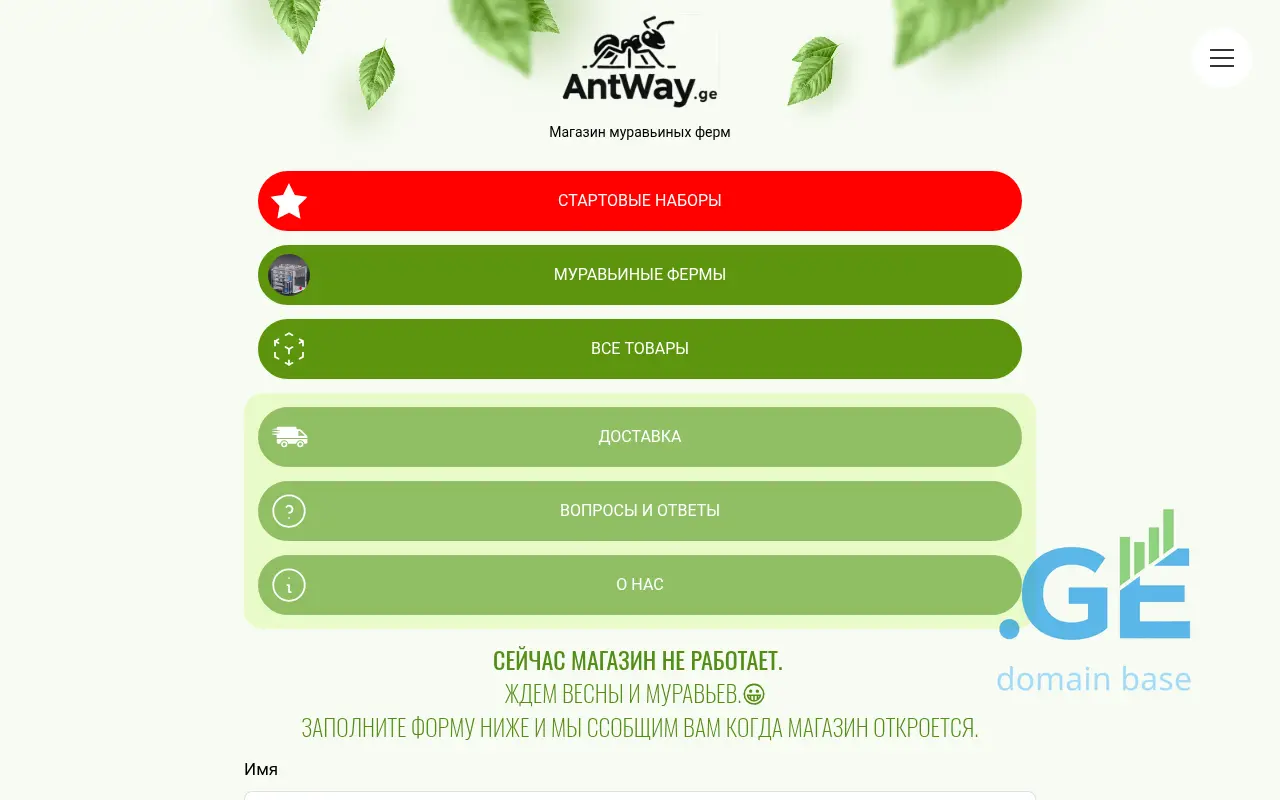 AntWay.ge

Магазин муравьиных ферм

СТАРТОВЫЕ НАБОРЫ

МУРАВЬИНЫЕ ФЕРМЫ

ВСЕ ТОВАРЫ

ДОСТАВКА

ВОПРОСЫ И ОТВЕТЫ

О НАС

.GE
domain base

СЕЙЧАС МАГАЗИН НЕ РАБОТАЕТ.
ЖДЕМ ВЕСНЫ И МУРАВЬЕВ.😀
ЗАПОЛНИТЕ ФОРМУ НИЖЕ И МЫ ССОБЩИМ ВАМ КОГДА МАГАЗИН ОТКРОЕТСЯ.

Имя